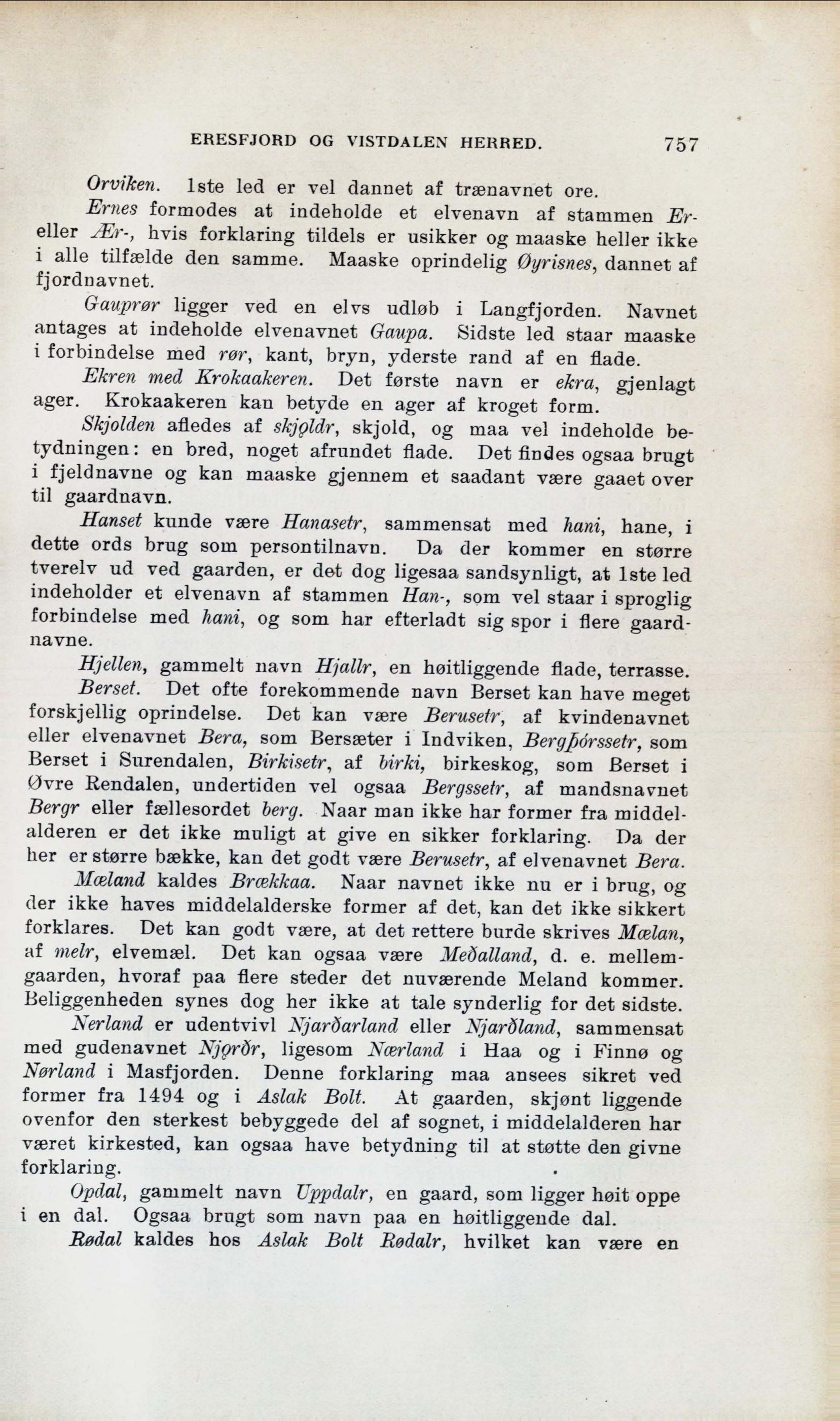 ERESFJORD OG VISTDALEN HERRED. 757

Orviken. 1ste led er vel dannet af trænavnet ore.

Ernes formodes at indeholde et elvenavn af stammen Er- eller Ær-, hvis forklaring tildels er usikker og maaske heller ikke i alle tilfælde den samme. Maaske oprindelig Øyrisnes, dannet af fjordnavnet.

Gauprør ligger ved en elvs udløb i Langfjorden. Navnet antages at indeholde elvenavnet Gaupa. Sidste led staar maaske i forbindelse med rør, kant, bryn, yderste rand af en flade.

Ekren med Krokaakeren. Det første navn er ekra, gjenlagt ager. Krokaakeren kan betyde en ager af kroget form.

Skjolden afledes af skjǫldr, skjold, og maa vel indeholde betydningen: en bred, noget afrundet flade. Det findes ogsaa brugt i fjeldnavne og kan maaske gjennem et saadant være gaaet over til gaardnavn.

Hanset kunde være Hanasetr, sammensat med hani, hane, i dette ords brug som persontilnavn. Da der kommer en større tverelv ud ved gaarden, er det dog ligesaa sandsynligt, at 1ste led indeholder et elvenavn af stammen Han-, som vel staar i sproglig forbindelse med hani, og som har efterladt sig spor i flere gaardnavne.

Hjellen, gammelt navn Hjallr, en høitliggende flade, terrasse.

Berset. Det ofte forekommende navn Berset kan have meget forskjellig oprindelse. Det kan være Berusetr, af kvindenavnet eller elvenavnet Bera, som Bersæter i Indviken, Bergþórssetr, som Berset i Surendalen, Birkisetr, af birki, birkeskog, som Berset i Øvre Rendalen, undertiden vel ogsaa Bergssetr, af mandsnavnet Bergr eller fællesordet berg. Naar man ikke har former fra middelalderen er det ikke muligt at give en sikker forklaring. Da der her er større bække, kan det godt være Berusetr, af elvenavnet Bera.

Mæland kaldes Brækkaa. Naar navnet ikke nu er i brug, og der ikke haves middelalderske former af det, kan det ikke sikkert forklares. Det kan godt være, at det rettere burde skrives Mælan, af melr, elvemæl. Det kan ogsaa være Meðalland, d. e. mellemgaarden, hvoraf paa flere steder det nuværende Meland kommer. Beliggenheden synes dog her ikke at tale synderlig for det sidste.

Nerland er udentvivl Njarðarland eller Njarðland, sammensat med gudenavnet Njǫrðr, ligesom Nærland i Haa og i Finnø og Nørland i Masfjorden. Denne forklaring maa ansees sikret ved former fra 1494 og i Aslak Bolt. At gaarden, skjønt liggende ovenfor den sterkest bebyggede del af sognet, i middelalderen har været kirkested, kan ogsaa have betydning til at støtte den givne forklaring.

Opdal, gammelt navn Uppdalr, en gaard, som ligger høit oppe i en dal. Ogsaa brugt som navn paa en høitliggende dal.

Rødal kaldes hos Aslak Bolt Rødalr, hvilket kan være en